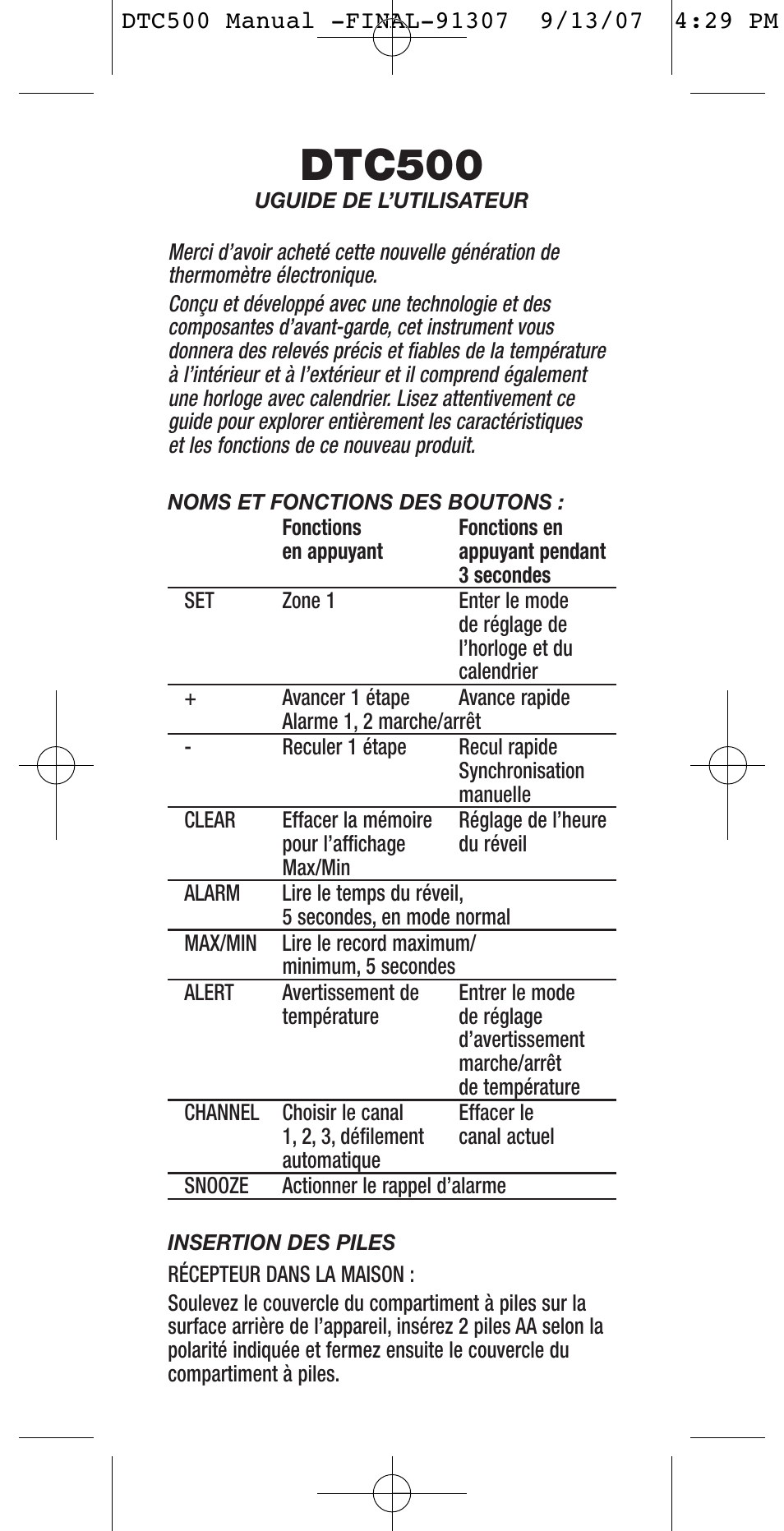 DTC500 Manual -FINAL-91307 9/13/07 4:29 PM

DTC500
UGUIDE DE L'UTILISATEUR

Merci d'avoir acheté cette nouvelle génération de thermomètre électronique.

Conçu et développé avec une technologie et des composantes d'avant-garde, cet instrument vous donnera des relevés précis et fiables de la température à l'intérieur et à l'extérieur et il comprend également une horloge avec calendrier. Lisez attentivement ce guide pour explorer entièrement les caractéristiques et les fonctions de ce nouveau produit.

NOMS ET FONCTIONS DES BOUTONS :

| | Fonctions en appuyant | Fonctions en appuyant pendant 3 secondes |
|---|---|---|
| SET | Zone 1 | Enter le mode de réglage de l'horloge et du calendrier |
| + | Avancer 1 étape Alarme 1, 2 marche/arrêt | Avance rapide |
| - | Reculer 1 étape | Recul rapide Synchronisation manuelle |
| CLEAR | Effacer la mémoire pour l'affichage Max/Min | Réglage de l'heure du réveil |
| ALARM | Lire le temps du réveil, 5 secondes, en mode normal | |
| MAX/MIN | Lire le record maximum/ minimum, 5 secondes | |
| ALERT | Avertissement de température | Entrer le mode de réglage d'avertissement marche/arrêt de température |
| CHANNEL | Choisir le canal 1, 2, 3, défilement automatique | Effacer le canal actuel |
| SNOOZE | Actionner le rappel d'alarme | |

INSERTION DES PILES

RÉCEPTEUR DANS LA MAISON :

Soulevez le couvercle du compartiment à piles sur la surface arrière de l'appareil, insérez 2 piles AA selon la polarité indiquée et fermez ensuite le couvercle du compartiment à piles.